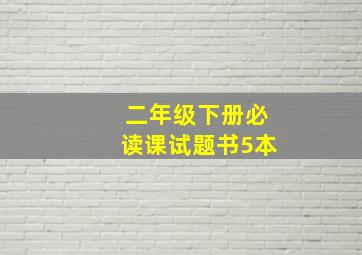 二年级下册必读课试题书5本